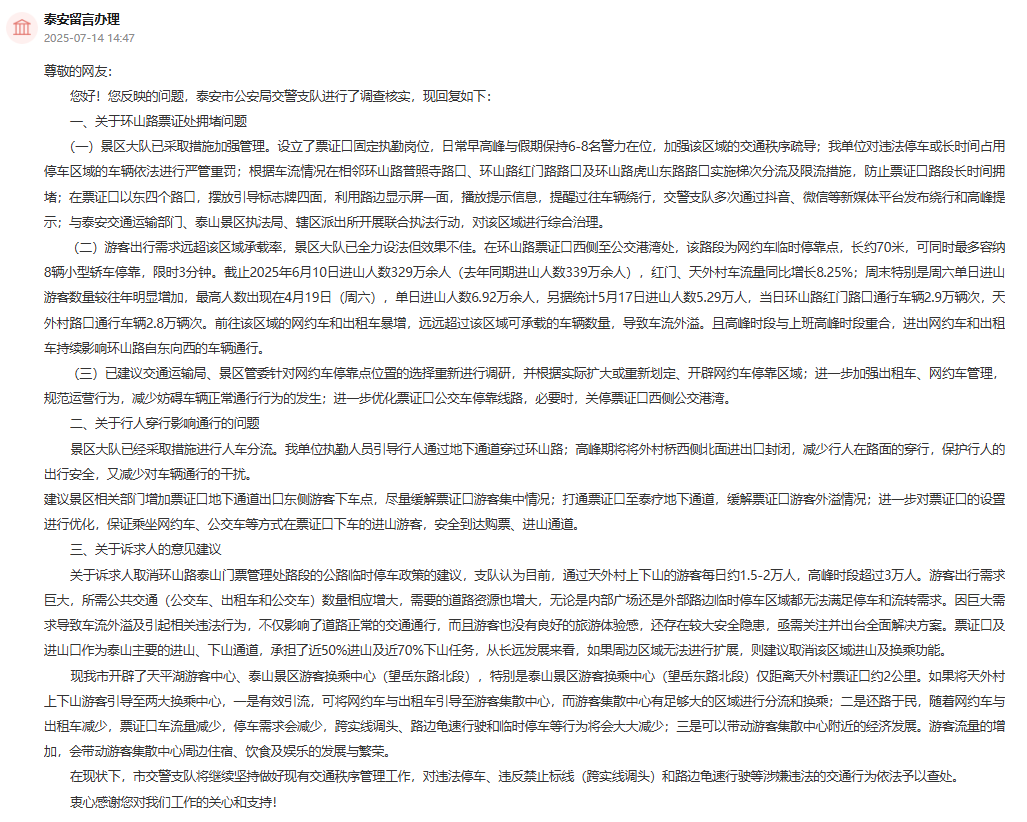 泰安留言办理
2025-07-14 14:47

尊敬的网友：

您好！您反映的问题，泰安市公安局交警支队进行了调查核实，现回复如下：

一、关于环山路票证处拥堵问题

（一）景区大队已采取措施加强管理。设立了票证口固定执勤岗位，日常早高峰与假期保持6-8名警力在位，加强该区域的交通秩序疏导；我单位对违法停车或长时间占用停车区域的车辆依法进行严管重罚；根据车流情况在相邻环山路普照寺路口、环山路红门路路口及环山路虎山东路路口实施梯次分流及限流措施，防止票证口路段长时间拥堵；在票证口以东四个路口，摆放引导标志牌四面，利用路边显示屏一面，播放提示信息，提醒过往车辆绕行，交警支队多次通过抖音、微信等新媒体平台发布绕行和高峰提示；与泰安交通运输部门、泰山景区执法局、辖区派出所开展联合执法行动，对该区域进行综合治理。

（二）游客出行需求远超该区域承载率，景区大队已全力设法但效果不佳。在环山路票证口西侧至公交港湾处，该路段为网约车临时停靠点，长约70米，可同时最多容纳8辆小型轿车停靠，限时3分钟。截止2025年6月10日进山人数329万余人（去年同期进山人数339万余人），红门、天外村车流量同比增长8.25%；周末特别是周六单日进山游客数量较往年明显增加，最高人数出现在4月19日（周六），单日进山人数6.92万余人，另据统计5月17日进山人数5.29万人，当日环山路红门路口通行车辆2.9万辆次，天外村路口通行车辆2.8万辆次。前往该区域的网约车和出租车暴增，远远超过该区域可承载的车辆数量，导致车流外溢。且高峰时段与上班高峰时段重合，进出网约车和出租车持续影响环山路自东向西的车辆通行。

（三）已建议交通运输局、景区管委针对网约车停靠点位置的选择重新进行调研，并根据实际扩大或重新划定、开辟网约车停靠区域；进一步加强出租车、网约车管理，规范运营行为，减少妨碍车辆正常通行行为的发生；进一步优化票证口公交车停靠线路，必要时，关停票证口西侧公交港湾。

二、关于行人穿行影响通行的问题

景区大队已经采取措施进行人车分流。我单位执勤人员引导行人通过地下通道穿过环山路；高峰期将将外村桥西侧北面进出口封闭，减少行人在路面的穿行，保护行人的出行安全，又减少对车辆通行的干扰。

建议景区相关部门增加票证口地下通道出口东侧游客下车点，尽量缓解票证口游客集中情况；打通票证口至泰疗地下通道，缓解票证口游客外溢情况；进一步对票证口的设置进行优化，保证乘坐网约车、公交车等方式在票证口下车的进山游客，安全到达购票、进山通道。

三、关于诉求人的意见建议

关于诉求人取消环山路泰山门票管理处路段的公路临时停车政策的建议，支队认为目前，通过天外村上下山的游客每日约1.5-2万人，高峰时段超过3万人。游客出行需求巨大，所需公共交通（公交车、出租车和公交车）数量相应增大，需要的道路资源也增大，无论是内部广场还是外部路边临时停车区域都无法满足停车和流转需求。因巨大需求导致车流外溢及引起相关违法行为，不仅影响了道路正常的交通通行，而且游客也没有良好的旅游体验感，还存在较大安全隐患，亟需关注并出台全面解决方案。票证口及进山口作为泰山主要的进山、下山通道，承担了近50%进山及近70%下山任务，从长远发展来看，如果周边区域无法进行扩展，则建议取消该区域进山及换乘功能。

现我市开辟了天平湖游客中心、泰山景区游客换乘中心（望岳东路北段），特别是泰山景区游客换乘中心（望岳东路北段）仅距离天外村票证口约2公里。如果将天外村上下山游客引导至两大换乘中心，一是有效引流，可将网约车与出租车引导至游客集散中心，而游客集散中心有足够大的区域进行分流和换乘；二是还路于民，随着网约车与出租车减少，票证口车流量减少，停车需求会减少，跨实线调头、路边龟速行驶和临时停车等行为将会大大减少；三是可以带动游客集散中心附近的经济发展。游客流量的增加，会带动游客集散中心周边住宿、饮食及娱乐的发展与繁荣。

在现状下，市交警支队将继续坚持做好现有交通秩序管理工作，对违法停车、违反禁止标线（跨实线调头）和路边龟速行驶等涉嫌违法的交通行为依法予以查处。

衷心感谢您对我们工作的关心和支持！